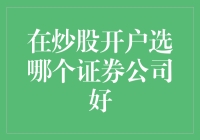 在炒股开户选哪个证券公司好